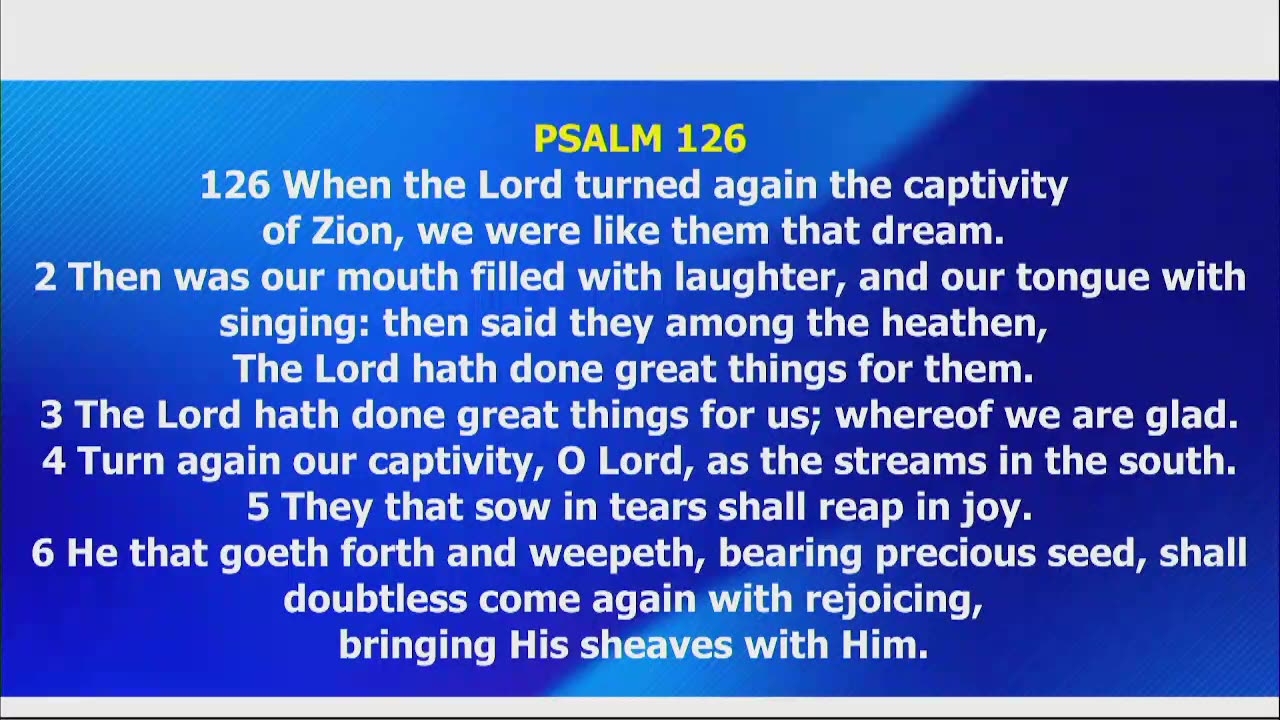 PSALM 126

126 When the Lord turned again the captivity of Zion, we were like them that dream.

2 Then was our mouth filled with laughter, and our tongue with singing: then said they among the heathen, The Lord hath done great things for them.

3 The Lord hath done great things for us; whereof we are glad.

4 Turn again our captivity, O Lord, as the streams in the south.

5 They that sow in tears shall reap in joy.

6 He that goeth forth and weepeth, bearing precious seed, shall doubtless come again with rejoicing, bringing His sheaves with Him.